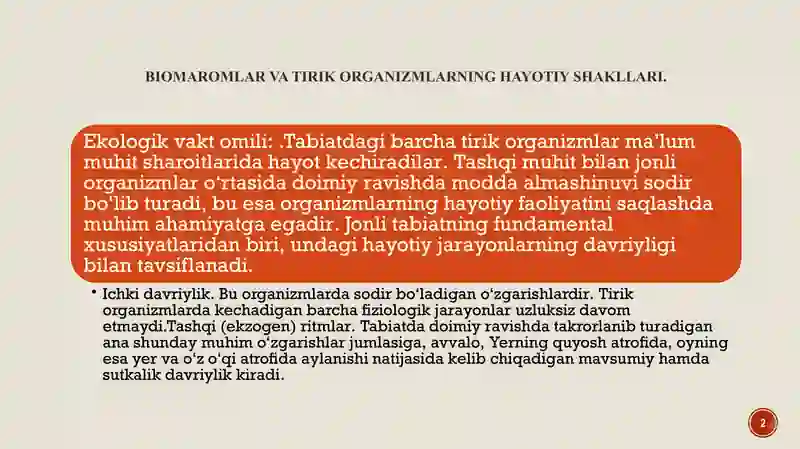 BIOMAROMLAR VA TIRIK ORGANIZMLARNING HAYOTIY SHAKLLARI.

Ekologik vakt omili: .Tabiatdagi barcha tirik organizmlar ma'lum muhit sharoitlarida hayot kechiradilar. Tashqi muhit bilan jonli organizmlar o'rtasida doimiy ravishda modda almashinuvi sodir bo'lib turadi, bu esa organizmlarning hayotiy faoliyatini saqlashda muhim ahamiyatga egadir. Jonli tabiatning fundamental xususiyatlaridan biri, undagi hayotiy jarayonlarning davriyligi bilan tavsiflanadi.

• Ichki davriylik. Bu organizmlarda sodir bo'ladigan o'zgarishlardir. Tirik organizmlarda kechadigan barcha fiziologik jarayonlar uzluksiz davom etmaydi.Tashqi (ekzogen) ritmlar. Tabiatda doimiy ravishda takrorlanib turadigan ana shunday muhim o'zgarishlar jumlasiga, avvalo, Yerning quyosh atrofida, oyning esa yer va o'z o'qi atrofida aylanishi natijasida kelib chiqadigan mavsumiy hamda sutkalik davriylik kiradi.

2